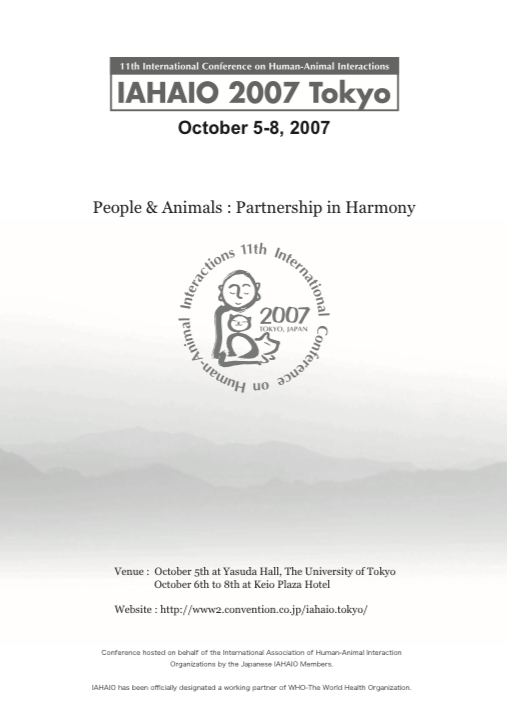 11th International Conference on Human-Animal Interactions

IAHAIO 2007 Tokyo

October 5-8, 2007

People & Animals : Partnership in Harmony

11th International Conference on Human-Animal Interactions

2007
TOKYO, JAPAN

Venue : October 5th at Yasuda Hall, The University of Tokyo
October 6th to 8th at Keio Plaza Hotel

Website : http://www2.convention.co.jp/iahaio.tokyo/

Conference hosted on behalf of the International Association of Human-Animal Interaction Organizations by the Japanese IAHAIO Members.

IAHAIO has been officially designated a working partner of WHO-The World Health Organization.